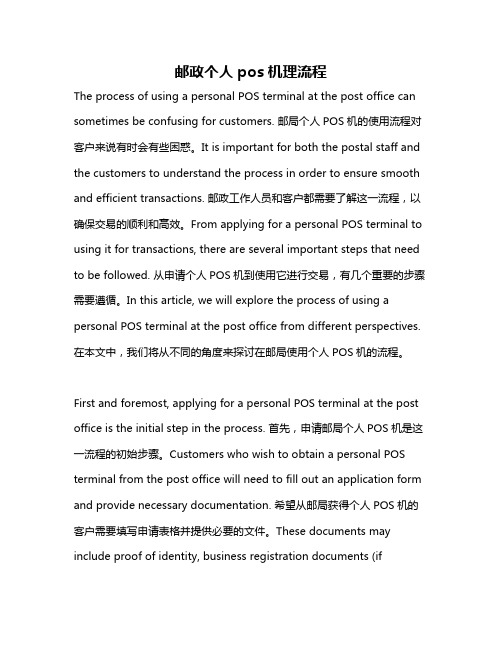 邮政个人 pos 机理流程

The process of using a personal POS terminal at the post office can sometimes be confusing for customers. 邮局个人 POS 机的使用流程对客户来说有时会有些困惑。It is important for both the postal staff and the customers to understand the process in order to ensure smooth and efficient transactions. 邮政工作人员和客户都需要了解这一流程，以确保交易的顺利和高效。From applying for a personal POS terminal to using it for transactions, there are several important steps that need to be followed. 从申请个人 POS 机到使用它进行交易，有几个重要的步骤需要遵循。In this article, we will explore the process of using a personal POS terminal at the post office from different perspectives. 在本文中，我们将从不同的角度来探讨在邮局使用个人 POS 机的流程。

First and foremost, applying for a personal POS terminal at the post office is the initial step in the process. 首先，申请邮局个人 POS 机是这一流程的初始步骤。Customers who wish to obtain a personal POS terminal from the post office will need to fill out an application form and provide necessary documentation. 希望从邮局获得个人 POS 机的客户需要填写申请表格并提供必要的文件。These documents may include proof of identity, business registration documents (if